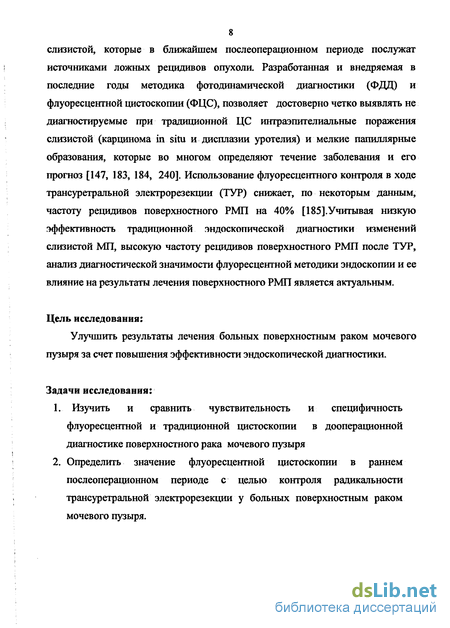 8

слизистой, которые в ближайшем послеоперационном периоде послужат источниками ложных рецидивов опухоли. Разработанная и внедряемая в последние годы методика фотодинамической диагностики (ФДД) и флуоресцентной цистоскопии (ФЦС), позволяет достоверно четко выявлять не диагностируемые при традиционной ЦС интраэпителиальные поражения слизистой (карцинома in situ и дисплазии уротелия) и мелкие папиллярные образования, которые во многом определяют течение заболевания и его прогноз [147, 183, 184, 240]. Использование флуоресцентного контроля в ходе трансуретральной электрорезекции (ТУР) снижает, по некоторым данным, частоту рецидивов поверхностного РМП на 40% [185].Учитывая низкую эффективность традиционной эндоскопической диагностики изменений слизистой МП, высокую частоту рецидивов поверхностного РМП после ТУР, анализ диагностической значимости флуоресцентной методики эндоскопии и ее влияние на результаты лечения поверхностного РМП является актуальным.

Цель исследования:

Улучшить результаты лечения больных поверхностным раком мочевого пузыря за счет повышения эффективности эндоскопической диагностики.

Задачи исследования:

1. Изучить и сравнить чувствительность и специфичность флуоресцентной и традиционной цистоскопии в дооперационной диагностике поверхностного рака мочевого пузыря

2. Определить значение флуоресцентной цистоскопии в раннем послеоперационном периоде с целью контроля радикальности трансуретральной электрорезекции у больных поверхностным раком мочевого пузыря.

dsLib.net
библиотека диссертаций